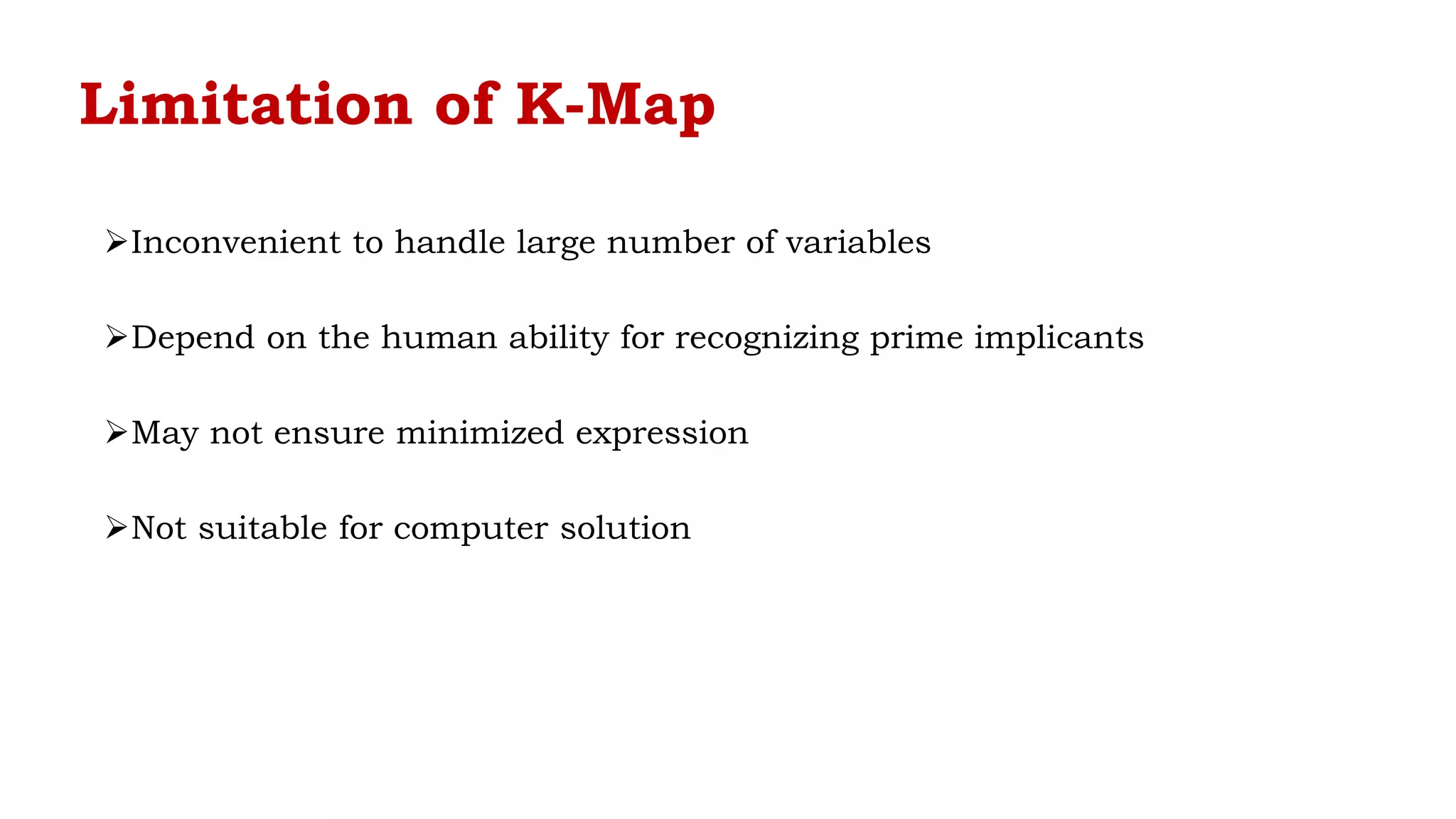 Limitation of K-Map

➢Inconvenient to handle large number of variables

➢Depend on the human ability for recognizing prime implicants

➢May not ensure minimized expression

➢Not suitable for computer solution